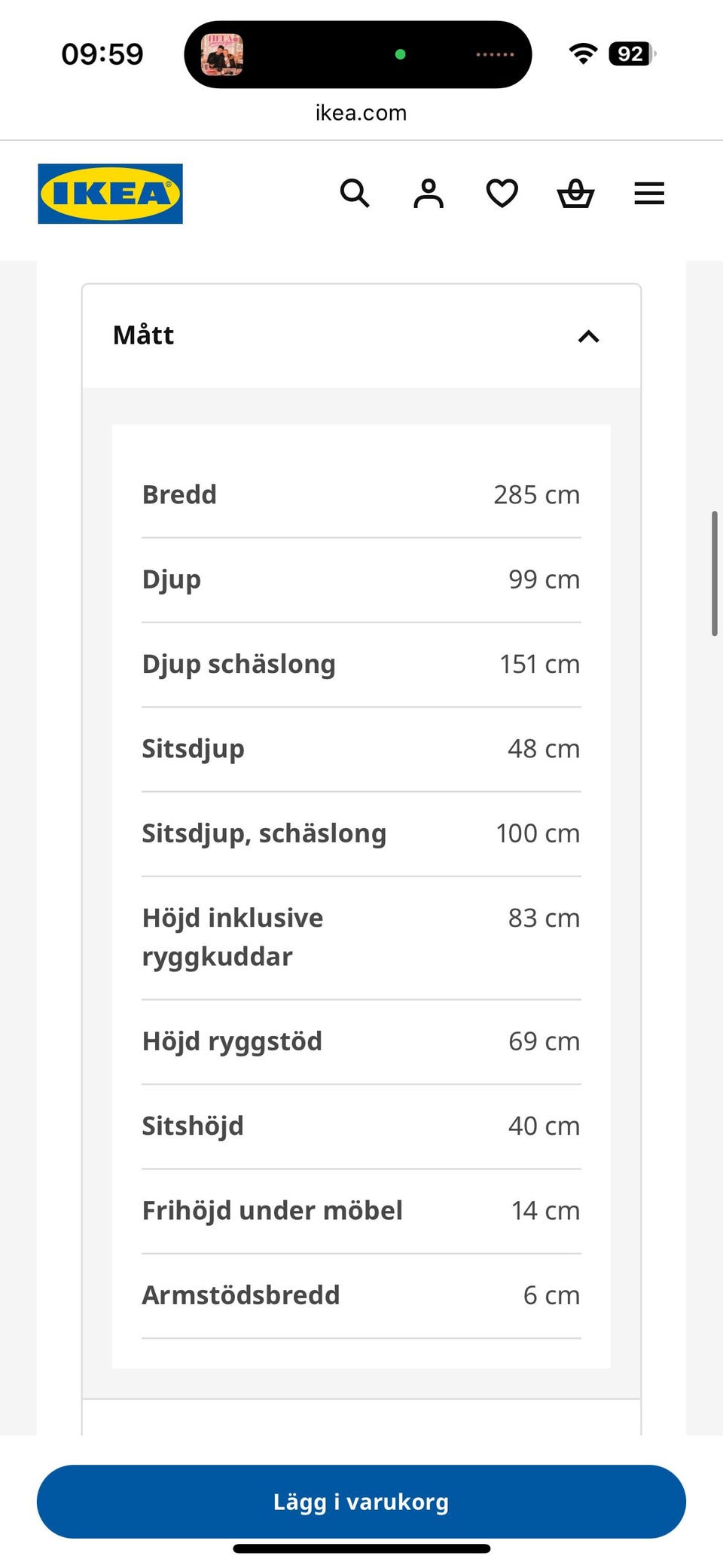 09:59

92

ikea.com

IKEA

Mått

| | |
|---|---|
| Bredd | 285 cm |
| Djup | 99 cm |
| Djup schäslong | 151 cm |
| Sitsdjup | 48 cm |
| Sitsdjup, schäslong | 100 cm |
| Höjd inklusive ryggkuddar | 83 cm |
| Höjd ryggstöd | 69 cm |
| Sitshöjd | 40 cm |
| Frihöjd under möbel | 14 cm |
| Armstödsbredd | 6 cm |

Lägg i varukorg